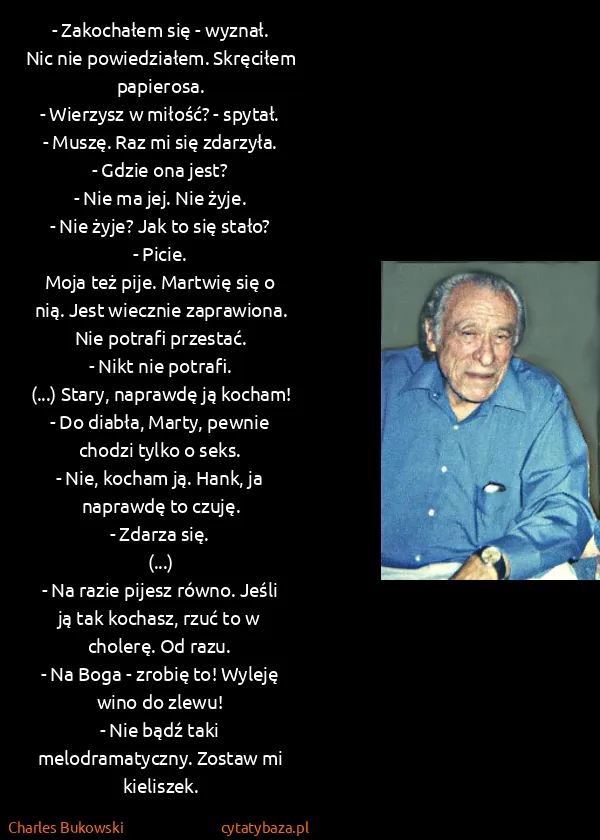 - Zakochałem się - wyznał.
Nic nie powiedziałem. Skręciłem papierosa.
- Wierzysz w miłość? - spytał.
- Muszę. Raz mi się zdarzyła.
- Gdzie ona jest?
- Nie ma jej. Nie żyje.
- Nie żyje? Jak to się stało?
- Picie.
Moja też pije. Martwię się o nią. Jest wiecznie zaprawiona. Nie potrafi przestać.
- Nikt nie potrafi.
(...) Stary, naprawdę ją kocham!
- Do diabła, Marty, pewnie chodzi tylko o seks.
- Nie, kocham ją. Hank, ja naprawdę to czuję.
- Zdarza się.
(...)
- Na razie pijesz równo. Jeśli ją tak kochasz, rzuć to w cholerę. Od razu.
- Na Boga - zrobię to! Wyleję wino do zlewu!
- Nie bądź taki melodramatyczny. Zostaw mi kieliszek.

Charles Bukowski
cytatybaza.pl